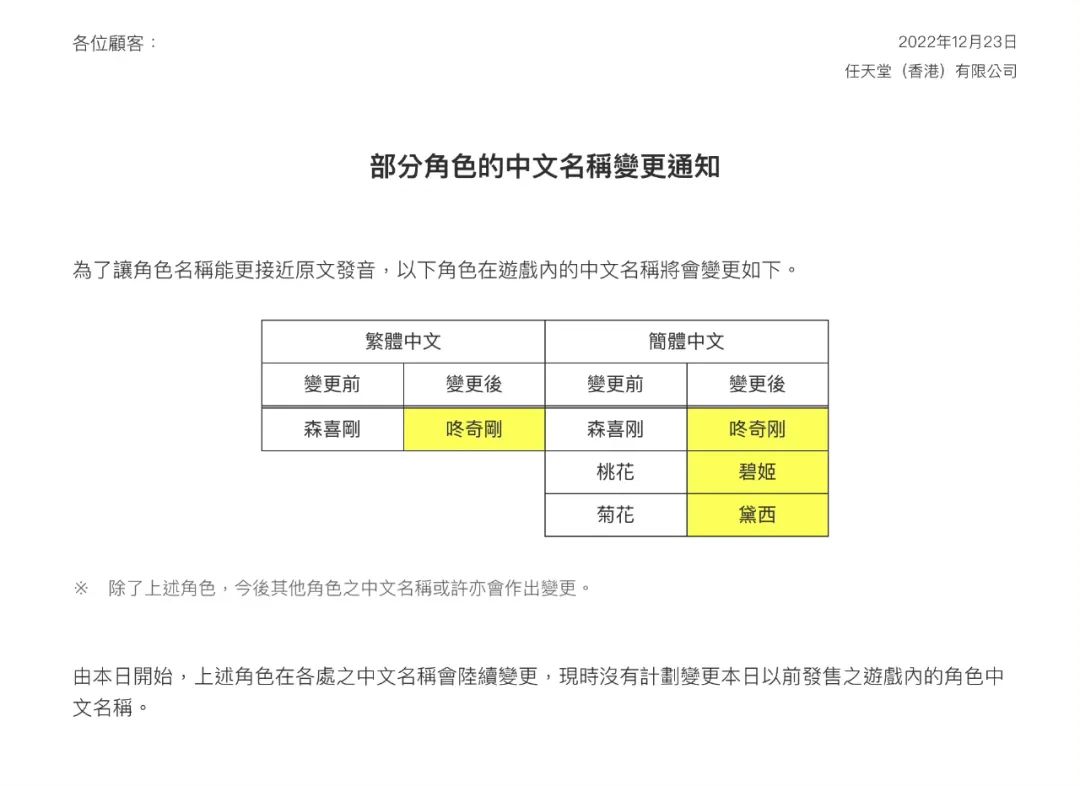 各位顧客：

2022年12月23日
任天堂（香港）有限公司

部分角色的中文名稱變更通知

為了讓角色名稱能更接近原文發音，以下角色在遊戲內的中文名稱將會變更如下。

| 繁體中文 | | 簡體中文 | |
|---|---|---|---|
| 變更前 | 變更後 | 變更前 | 變更後 |
| 森喜剛 | 咚奇剛 | 森喜刚 | 咚奇刚 |
| | | 桃花 | 碧姬 |
| | | 菊花 | 黛西 |

※　除了上述角色，今後其他角色之中文名稱或許亦會作出變更。

由本日開始，上述角色在各處之中文名稱會陸續變更，現時沒有計劃變更本日以前發售之遊戲內的角色中文名稱。